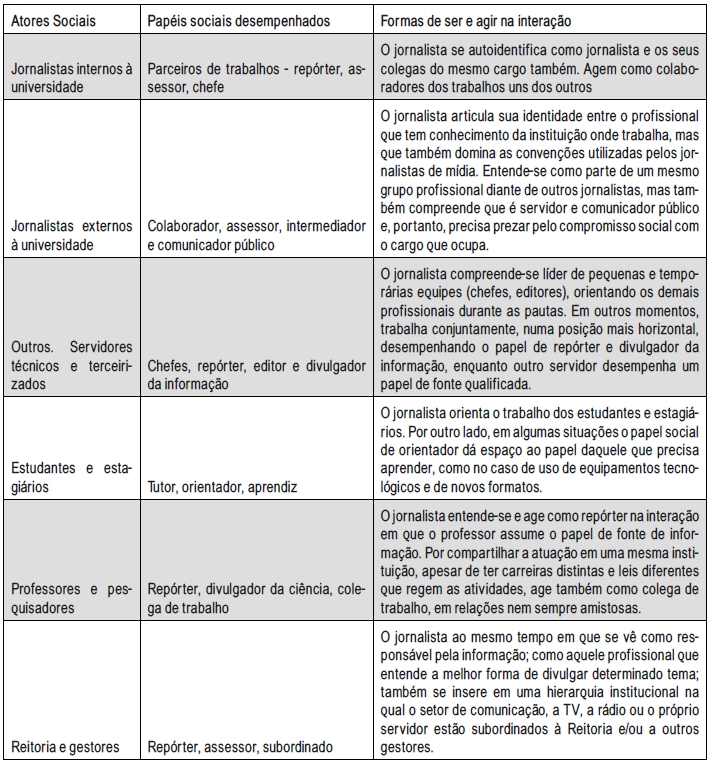 | Atores Sociais | Papéis sociais desempenhados | Formas de ser e agir na interação |
|---|---|---|
| Jornalistas internos à universidade | Parceiros de trabalhos - repórter, assessor, chefe | O jornalista se autoidentifica como jornalista e os seus colegas do mesmo cargo também. Agem como colaboradores dos trabalhos uns dos outros |
| Jornalistas externos à universidade | Colaborador, assessor, intermediador e comunicador público | O jornalista articula sua identidade entre o profissional que tem conhecimento da instituição onde trabalha, mas que também domina as convenções utilizadas pelos jornalistas de mídia. Entende-se como parte de um mesmo grupo profissional diante de outros jornalistas, mas também compreende que é servidor e comunicador público e, portanto, precisa prezar pelo compromisso social com o cargo que ocupa. |
| Outros. Servidores técnicos e terceirizados | Chefes, repórter, editor e divulgador da informação | O jornalista compreende-se líder de pequenas e temporárias equipes (chefes, editores), orientando os demais profissionais durante as pautas. Em outros momentos, trabalha conjuntamente, numa posição mais horizontal, desempenhando o papel de repórter e divulgador da informação, enquanto outro servidor desempenha um papel de fonte qualificada. |
| Estudantes e estagiários | Tutor, orientador, aprendiz | O jornalista orienta o trabalho dos estudantes e estagiários. Por outro lado, em algumas situações o papel social de orientador dá espaço ao papel daquele que precisa aprender, como no caso de uso de equipamentos tecnológicos e de novos formatos. |
| Professores e pesquisadores | Repórter, divulgador da ciência, colega de trabalho | O jornalista entende-se e age como repórter na interação em que o professor assume o papel de fonte de informação. Por compartilhar a atuação em uma mesma instituição, apesar de ter carreiras distintas e leis diferentes que regem as atividades, age também como colega de trabalho, em relações nem sempre amistosas. |
| Reitoria e gestores | Repórter, assessor, subordinado | O jornalista ao mesmo tempo em que se vê como responsável pela informação; como aquele profissional que entende a melhor forma de divulgar determinado tema; também se insere em uma hierarquia institucional na qual o setor de comunicação, a TV, a rádio ou o próprio servidor estão subordinados à Reitoria e/ou a outros gestores. |